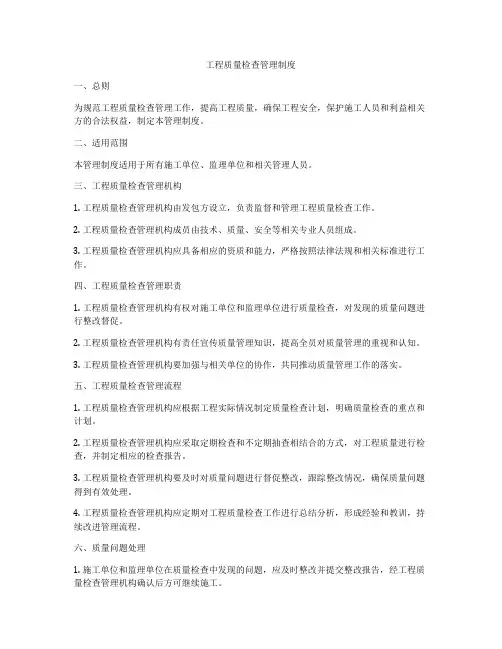 工程质量检查管理制度

一、总则

为规范工程质量检查管理工作，提高工程质量，确保工程安全，保护施工人员和利益相关方的合法权益，制定本管理制度。

二、适用范围

本管理制度适用于所有施工单位、监理单位和相关管理人员。

三、工程质量检查管理机构

1. 工程质量检查管理机构由发包方设立，负责监督和管理工程质量检查工作。

2. 工程质量检查管理机构成员由技术、质量、安全等相关专业人员组成。

3. 工程质量检查管理机构应具备相应的资质和能力，严格按照法律法规和相关标准进行工作。

四、工程质量检查管理职责

1. 工程质量检查管理机构有权对施工单位和监理单位进行质量检查，对发现的质量问题进行整改督促。

2. 工程质量检查管理机构有责任宣传质量管理知识，提高全员对质量管理的重视和认知。

3. 工程质量检查管理机构要加强与相关单位的协作，共同推动质量管理工作的落实。

五、工程质量检查管理流程

1. 工程质量检查管理机构应根据工程实际情况制定质量检查计划，明确质量检查的重点和计划。

2. 工程质量检查管理机构应采取定期检查和不定期抽查相结合的方式，对工程质量进行检查，并制定相应的检查报告。

3. 工程质量检查管理机构要及时对质量问题进行督促整改，跟踪整改情况，确保质量问题得到有效处理。

4. 工程质量检查管理机构应定期对工程质量检查工作进行总结分析，形成经验和教训，持续改进管理流程。

六、质量问题处理

1. 施工单位和监理单位在质量检查中发现的问题，应及时整改并提交整改报告，经工程质量检查管理机构确认后方可继续施工。